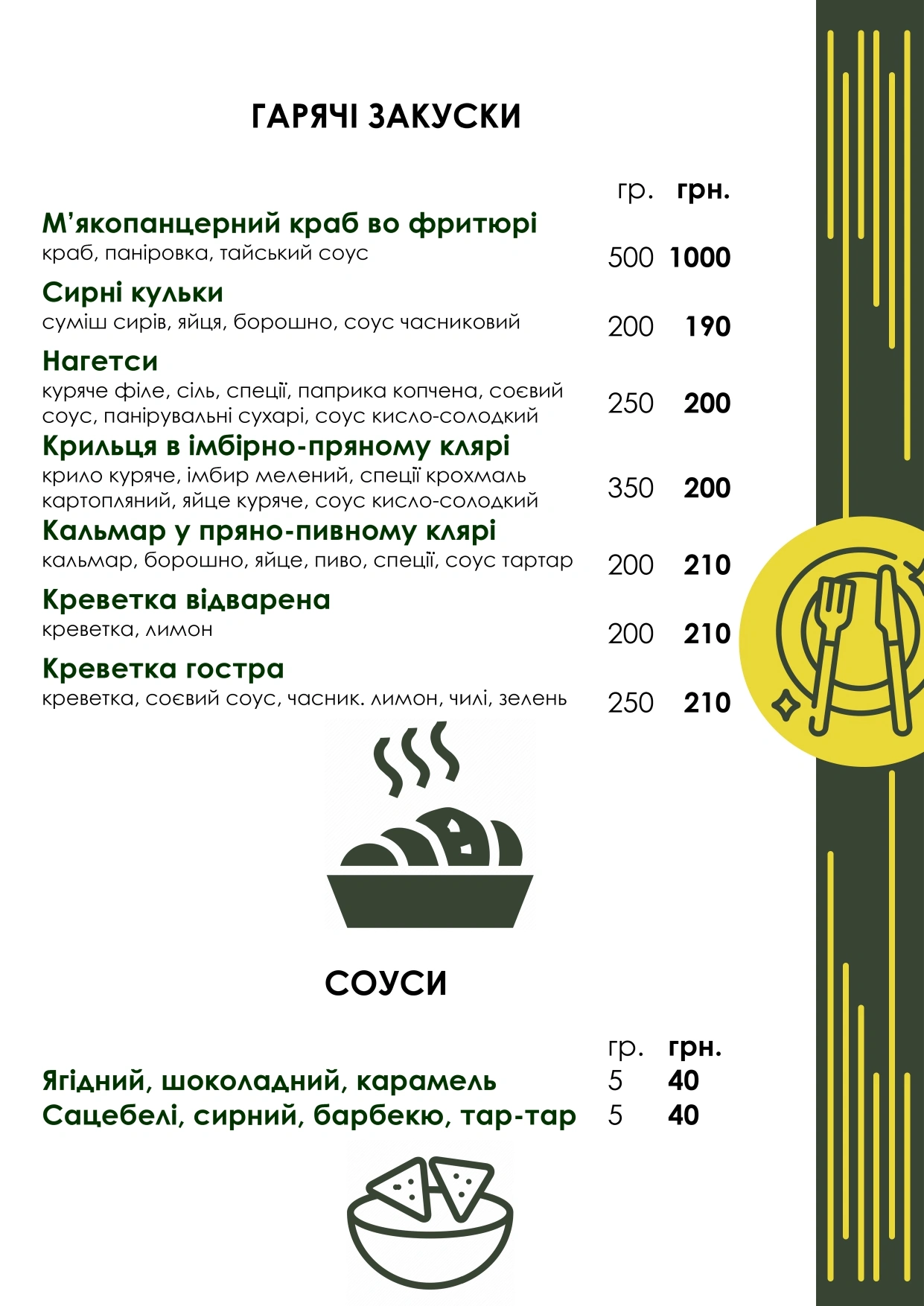 ГАРЯЧІ ЗАКУСКИ

гр. грн.

М'якопанцерний краб во фритюрі
краб, паніровка, тайський соус 500 1000

Сирні кульки
суміш сирів, яйця, борошно, соус часниковий 200 190

Нагетси
куряче філе, сіль, спеції, паприка копчена, соєвий соус, панірувальні сухарі, соус кисло-солодкий 250 200

Крильця в імбірно-пряному клярі
крило куряче, імбир мелений, спеції крохмаль картопляний, яйце куряче, соус кисло-солодкий 350 200

Кальмар у пряно-пивному клярі
кальмар, борошно, яйце, пиво, спеції, соус тартар 200 210

Креветка відварена
креветка, лимон 200 210

Креветка гостра
креветка, соєвий соус, часник. лимон, чилі, зелень 250 210

СОУСИ

гр. грн.

Ягідний, шоколадний, карамель 5 40
Сацебелі, сирний, барбекю, тар-тар 5 40